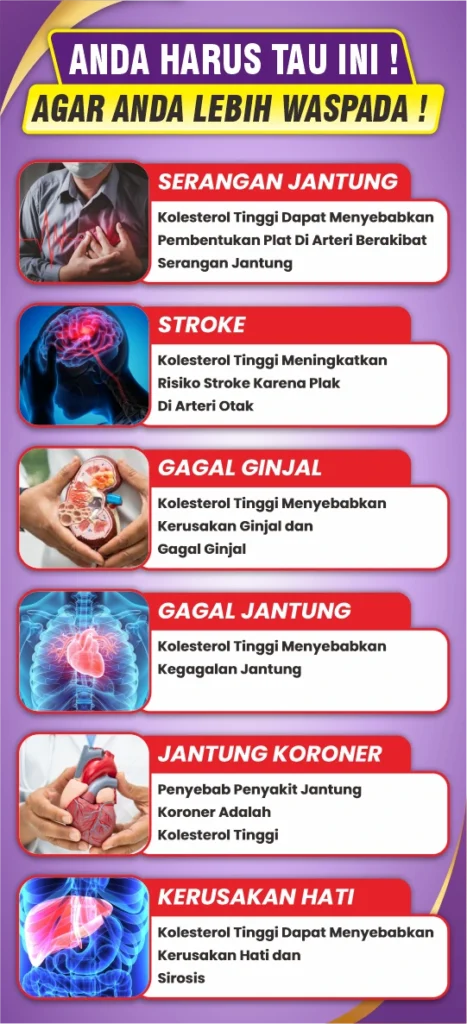 ANDA HARUS TAU INI !
AGAR ANDA LEBIH WASPADA !

SERANGAN JANTUNG
Kolesterol Tinggi Dapat Menyebabkan Pembentukan Plat Di Arteri Berakibat Serangan Jantung

STROKE
Kolesterol Tinggi Meningkatkan Risiko Stroke Karena Plak Di Arteri Otak

GAGAL GINJAL
Kolesterol Tinggi Menyebabkan Kerusakan Ginjal dan Gagal Ginjal

GAGAL JANTUNG
Kolesterol Tinggi Menyebabkan Kegagalan Jantung

JANTUNG KORONER
Penyebab Penyakit Jantung Koroner Adalah Kolesterol Tinggi

KERUSAKAN HATI
Kolesterol Tinggi Dapat Menyebabkan Kerusakan Hati dan Sirosis